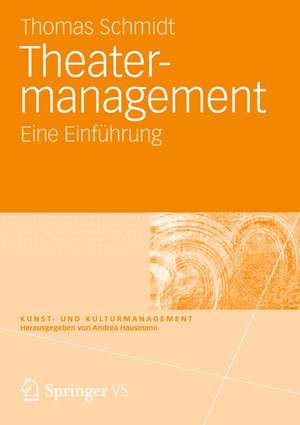 Thomas Schmidt

Theatermanagement

Eine Einführung

KUNST- UND KULTURMANAGEMENT
Herausgegeben von Andrea Hausmann

Springer VS